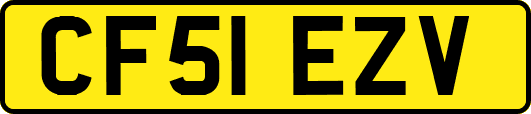 CF51 EZV